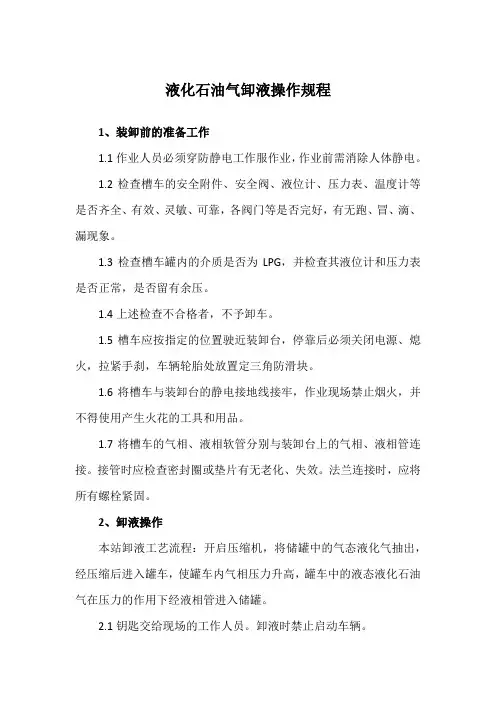 液化石油气卸液操作规程

1、装卸前的准备工作

1.1 作业人员必须穿防静电工作服作业，作业前需消除人体静电。

1.2 检查槽车的安全附件、安全阀、液位计、压力表、温度计等是否齐全、有效、灵敏、可靠，各阀门等是否完好，有无跑、冒、滴、漏现象。

1.3 检查槽车罐内的介质是否为 LPG，并检查其液位计和压力表是否正常，是否留有余压。

1.4 上述检查不合格者，不予卸车。

1.5 槽车应按指定的位置驶近装卸台，停靠后必须关闭电源、熄火，拉紧手刹，车辆轮胎处放置定三角防滑块。

1.6 将槽车与装卸台的静电接地线接牢，作业现场禁止烟火，并不得使用产生火花的工具和用品。

1.7 将槽车的气相、液相软管分别与装卸台上的气相、液相管连接。接管时应检查密封圈或垫片有无老化、失效。法兰连接时，应将所有螺栓紧固。

2、卸液操作

本站卸液工艺流程：开启压缩机，将储罐中的气态液化气抽出，经压缩后进入罐车，使罐车内气相压力升高，罐车中的液态液化石油气在压力的作用下经液相管进入储罐。

2.1 钥匙交给现场的工作人员。卸液时禁止启动车辆。